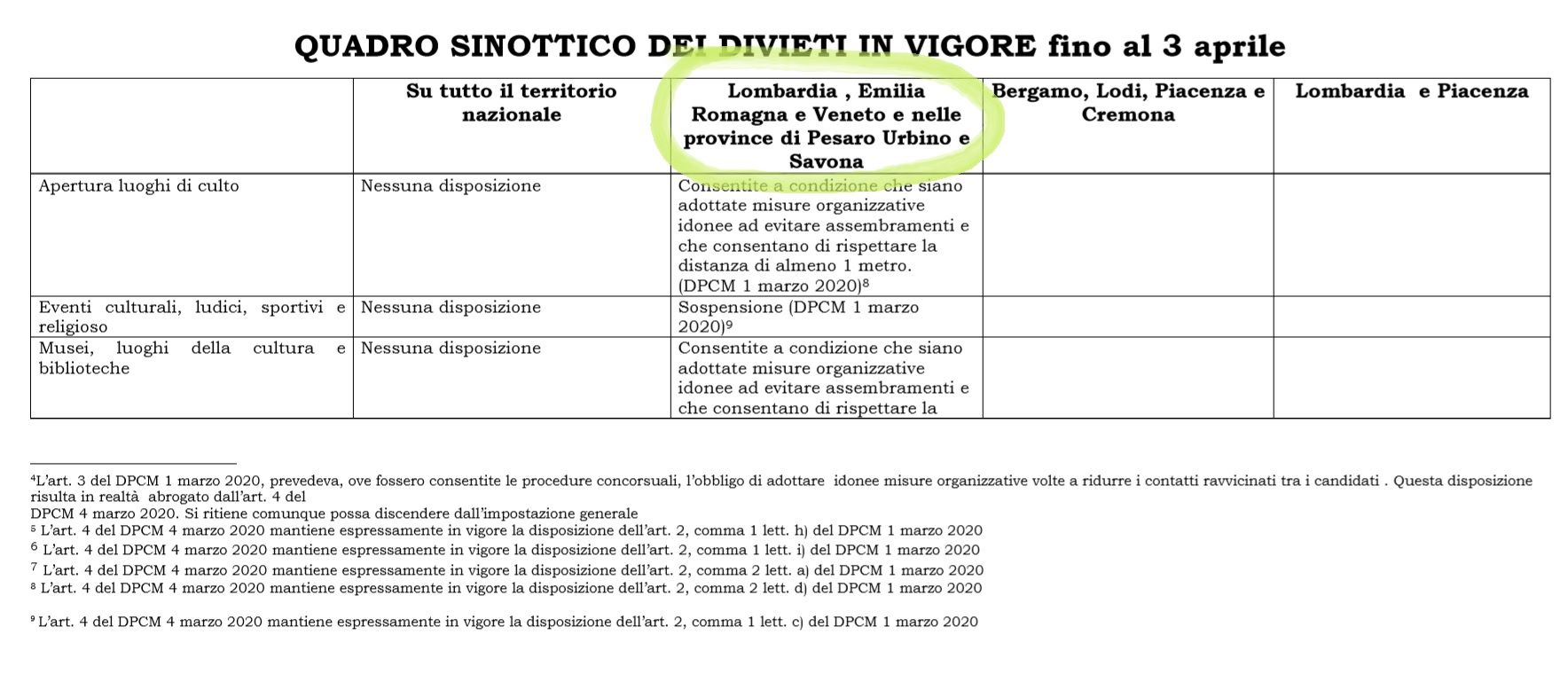 QUADRO SINOTTICO DEI DIVIETI IN VIGORE fino al 3 aprile

| | Su tutto il territorio nazionale | Lombardia , Emilia Romagna e Veneto e nelle province di Pesaro Urbino e Savona | Bergamo, Lodi, Piacenza e Cremona | Lombardia e Piacenza |
|---|---|---|---|---|
| Apertura luoghi di culto | Nessuna disposizione | Consentite a condizione che siano adottate misure organizzative idonee ad evitare assembramenti e che consentano di rispettare la distanza di almeno 1 metro. (DPCM 1 marzo 2020)$^8$ | | |
| Eventi culturali, ludici, sportivi e religioso | Nessuna disposizione | Sospensione (DPCM 1 marzo 2020)$^9$ | | |
| Musei, luoghi della cultura e biblioteche | Nessuna disposizione | Consentite a condizione che siano adottate misure organizzative idonee ad evitare assembramenti e che consentano di rispettare la | | |

$^4$L'art. 3 del DPCM 1 marzo 2020, prevedeva, ove fossero consentite le procedure concorsuali, l'obbligo di adottare idonee misure organizzative volte a ridurre i contatti ravvicinati tra i candidati . Questa disposizione risulta in realtà abrogato dall'art. 4 del DPCM 4 marzo 2020. Si ritiene comunque possa discendere dall'impostazione generale
$^5$ L'art. 4 del DPCM 4 marzo 2020 mantiene espressamente in vigore la disposizione dell'art. 2, comma 1 lett. h) del DPCM 1 marzo 2020
$^6$ L'art. 4 del DPCM 4 marzo 2020 mantiene espressamente in vigore la disposizione dell'art. 2, comma 1 lett. i) del DPCM 1 marzo 2020
$^7$ L'art. 4 del DPCM 4 marzo 2020 mantiene espressamente in vigore la disposizione dell'art. 2, comma 2 lett. a) del DPCM 1 marzo 2020
$^8$ L'art. 4 del DPCM 4 marzo 2020 mantiene espressamente in vigore la disposizione dell'art. 2, comma 2 lett. d) del DPCM 1 marzo 2020

$^9$ L'art. 4 del DPCM 4 marzo 2020 mantiene espressamente in vigore la disposizione dell'art. 2, comma 1 lett. c) del DPCM 1 marzo 2020